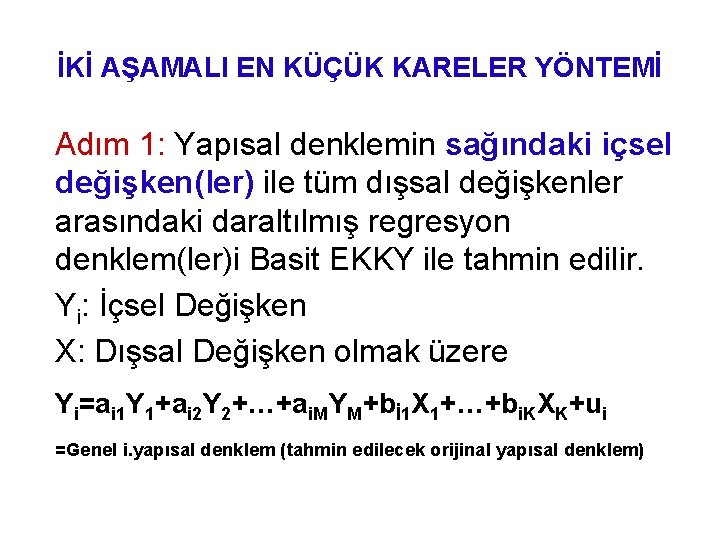 İKİ AŞAMALI EN KÜÇÜK KARELER YÖNTEMİ

Adım 1: Yapısal denklemin sağındaki içsel değişken(ler) ile tüm dışsal değişkenler arasındaki daraltılmış regresyon denklem(ler)i Basit EKKY ile tahmin edilir.

$Y_i$: İçsel Değişken

X: Dışsal Değişken olmak üzere

$Y_i=a_{i1}Y_1+a_{i2}Y_2+\ldots+a_{iM}Y_M+b_{i1}X_1+\ldots+b_{iK}X_K+u_i$

=Genel i.yapısal denklem (tahmin edilecek orijinal yapısal denklem)